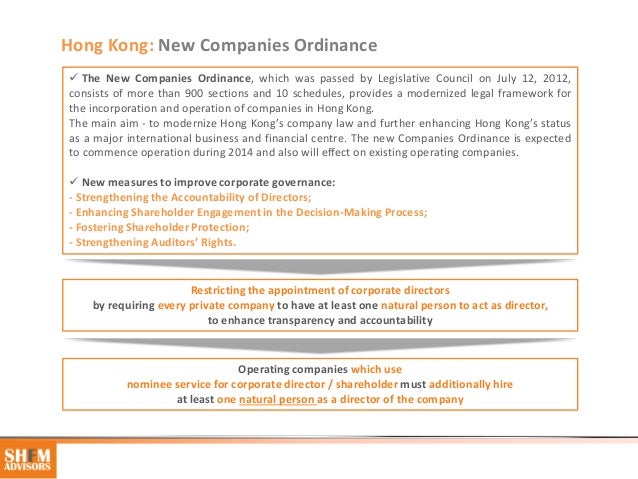 Hong Kong: New Companies Ordinance

✓ The New Companies Ordinance, which was passed by Legislative Council on July 12, 2012, consists of more than 900 sections and 10 schedules, provides a modernized legal framework for the incorporation and operation of companies in Hong Kong.
The main aim - to modernize Hong Kong's company law and further enhancing Hong Kong's status as a major international business and financial centre. The new Companies Ordinance is expected to commence operation during 2014 and also will effect on existing operating companies.

✓ New measures to improve corporate governance:
- Strengthening the Accountability of Directors;
- Enhancing Shareholder Engagement in the Decision-Making Process;
- Fostering Shareholder Protection;
- Strengthening Auditors' Rights.

Restricting the appointment of corporate directors
by requiring every private company to have at least one natural person to act as director,
to enhance transparency and accountability

Operating companies which use
nominee service for corporate director / shareholder must additionally hire
at least one natural person as a director of the company

SHFM
ADVISORS